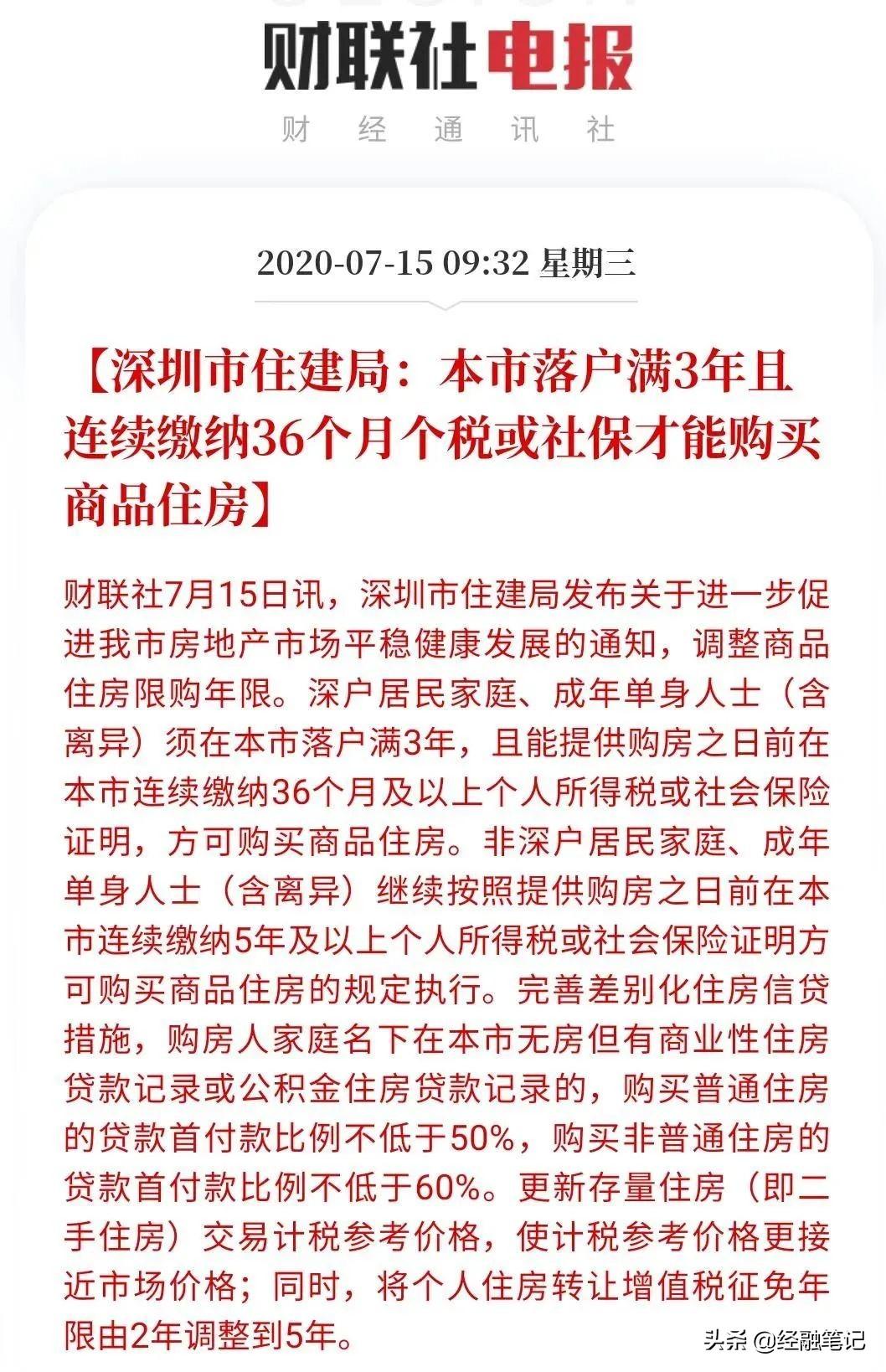 财联社电报
财 经 通 讯 社

2020-07-15 09:32 星期三

【深圳市住建局：本市落户满3年且连续缴纳36个月个税或社保才能购买商品住房】

财联社7月15日讯，深圳市住建局发布关于进一步促进我市房地产市场平稳健康发展的通知，调整商品住房限购年限。深户居民家庭、成年单身人士（含离异）须在本市落户满3年，且能提供购房之日前在本市连续缴纳36个月及以上个人所得税或社会保险证明，方可购买商品住房。非深户居民家庭、成年单身人士（含离异）继续按照提供购房之日前在本市连续缴纳5年及以上个人所得税或社会保险证明方可购买商品住房的规定执行。完善差别化住房信贷措施，购房人家庭名下在本市无房但有商业性住房贷款记录或公积金住房贷款记录的，购买普通住房的贷款首付款比例不低于50%，购买非普通住房的贷款首付款比例不低于60%。更新存量住房（即二手住房）交易计税参考价格，使计税参考价格更接近市场价格；同时，将个人住房转让增值税征免年限由2年调整到5年。

头条 @经融笔记